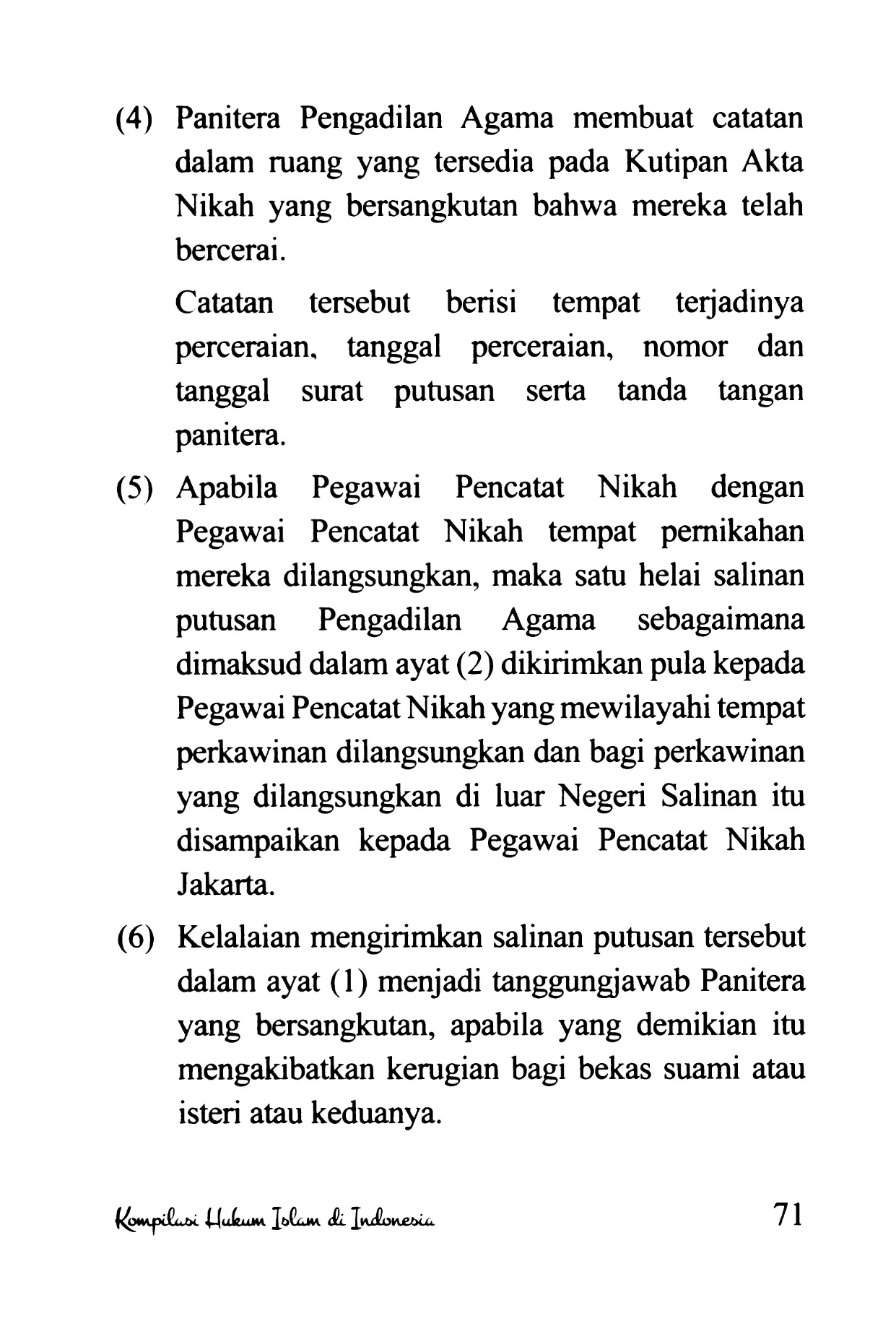 (4) Panitera Pengadilan Agama membuat catatan dalam ruang yang tersedia pada Kutipan Akta Nikah yang bersangkutan bahwa mereka telah bercerai.

Catatan tersebut berisi tempat terjadinya perceraian. tanggal perceraian, nomor dan tanggal surat putusan serta tanda tangan panitera.

(5) Apabila Pegawai Pencatat Nikah dengan Pegawai Pencatat Nikah tempat pernikahan mereka dilangsungkan, maka satu helai salinan putusan Pengadilan Agama sebagaimana dimaksud dalam ayat (2) dikirimkan pula kepada Pegawai Pencatat Nikah yang mewilayahi tempat perkawinan dilangsungkan dan bagi perkawinan yang dilangsungkan di luar Negeri Salinan itu disampaikan kepada Pegawai Pencatat Nikah Jakarta.

(6) Kelalaian mengirimkan salinan putusan tersebut dalam ayat (1) menjadi tanggungjawab Panitera yang bersangkutan, apabila yang demikian itu mengakibatkan kerugian bagi bekas suami atau isteri atau keduanya.

Kompilasi Hukum Islam di Indonesia 71